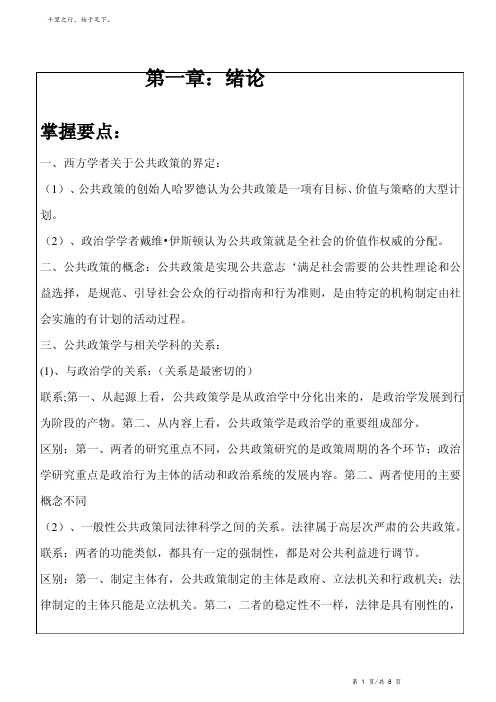 千里之行，始于足下。

第一章：绪论

掌握要点：

一、西方学者关于公共政策的界定：

（1）、公共政策的创始人哈罗德认为公共政策是一项有目标、价值与策略的大型计划。

（2）、政治学学者戴维•伊斯顿认为公共政策就是全社会的价值作权威的分配。

二、公共政策的概念：公共政策是实现公共意志‘满足社会需要的公共性理论和公益选择，是规范、引导社会公众的行动指南和行为准则，是由特定的机构制定由社会实施的有计划的活动过程。

三、公共政策学与相关学科的关系：

(1)、与政治学的关系：（关系是最密切的）

联系;第一、从起源上看，公共政策学是从政治学中分化出来的，是政治学发展到行为阶段的产物。第二、从内容上看，公共政策学是政治学的重要组成部分。

区别：第一、两者的研究重点不同，公共政策研究的是政策周期的各个环节；政治学研究重点是政治行为主体的活动和政治系统的发展内容。第二、两者使用的主要概念不同

（2）、一般性公共政策同法律科学之间的关系。法律属于高层次严肃的公共政策。

联系：两者的功能类似，都具有一定的强制性，都是对公共利益进行调节。

区别：第一、制定主体有，公共政策制定的主体是政府、立法机关和行政机关；法律制定的主体只能是立法机关。第二，二者的稳定性不一样，法律是具有刚性的，

第 1 页/共 8 页